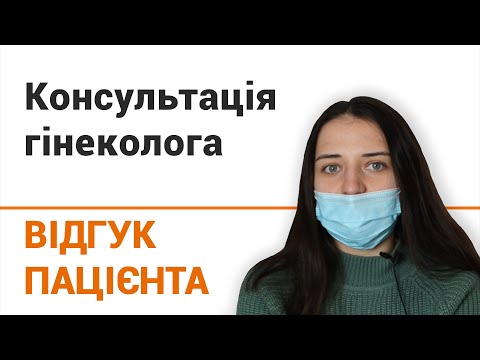 Консультація гінеколога

ВІДГУК ПАЦІЄНТА